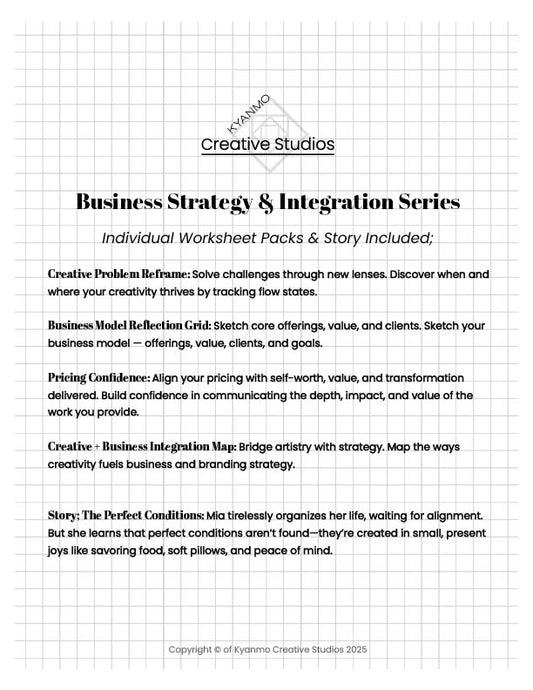 KYANMO
Creative Studios

Business Strategy & Integration Series

Individual Worksheet Packs & Story Included;

Creative Problem Reframe: Solve challenges through new lenses. Discover when and where your creativity thrives by tracking flow states.

Business Model Reflection Grid: Sketch core offerings, value, and clients. Sketch your business model — offerings, value, clients, and goals.

Pricing Confidence: Align your pricing with self-worth, value, and transformation delivered. Build confidence in communicating the depth, impact, and value of the work you provide.

Creative + Business Integration Map: Bridge artistry with strategy. Map the ways creativity fuels business and branding strategy.

Story; The Perfect Conditions: Mia tirelessly organizes her life, waiting for alignment. But she learns that perfect conditions aren't found—they're created in small, present joys like savoring food, soft pillows, and peace of mind.

Copyright © of Kyanmo Creative Studios 2025